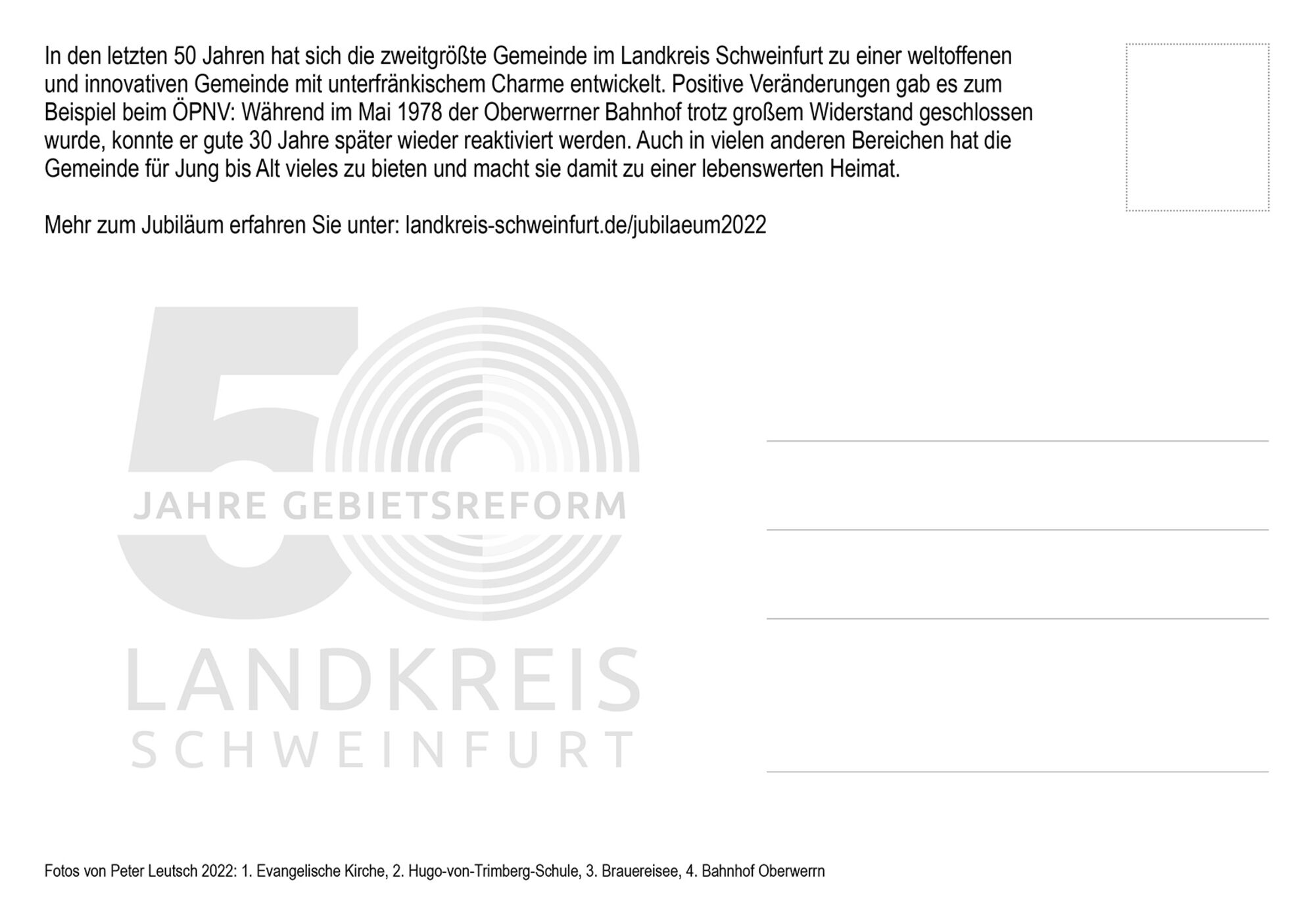 In den letzten 50 Jahren hat sich die zweitgrößte Gemeinde im Landkreis Schweinfurt zu einer weltoffenen und innovativen Gemeinde mit unterfränkischem Charme entwickelt. Positive Veränderungen gab es zum Beispiel beim ÖPNV: Während im Mai 1978 der Oberwerrner Bahnhof trotz großem Widerstand geschlossen wurde, konnte er gute 30 Jahre später wieder reaktiviert werden. Auch in vielen anderen Bereichen hat die Gemeinde für Jung bis Alt vieles zu bieten und macht sie damit zu einer lebenswerten Heimat.

Mehr zum Jubiläum erfahren Sie unter: landkreis-schweinfurt.de/jubilaeum2022

50 JAHRE GEBIETSREFORM

LANDKREIS SCHWEINFURT

Fotos von Peter Leutsch 2022: 1. Evangelische Kirche, 2. Hugo-von-Trimberg-Schule, 3. Brauereisee, 4. Bahnhof Oberwerrn